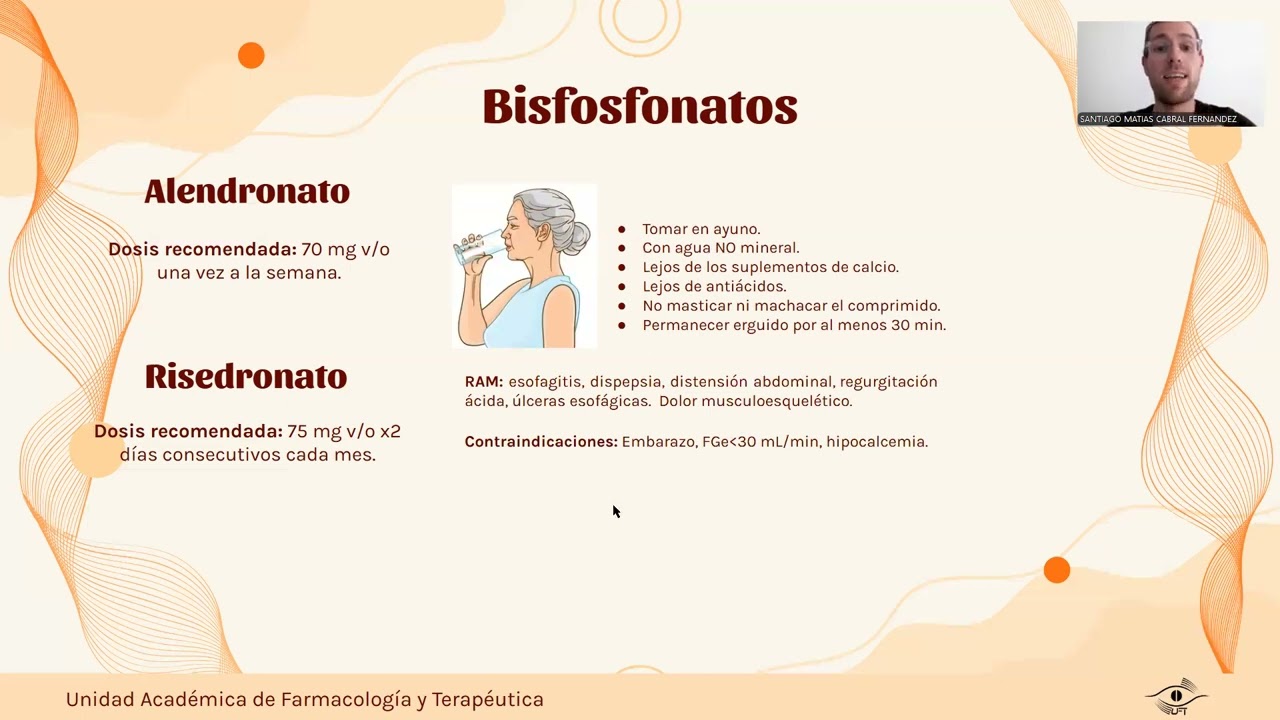 SANTIAGO MATIAS CABRAL FERNANDEZ

Bisfosfonatos

Alendronato

Dosis recomendada: 70 mg v/o una vez a la semana.

Risedronato

Dosis recomendada: 75 mg v/o x2 días consecutivos cada mes.

- Tomar en ayuno.
- Con agua NO mineral.
- Lejos de los suplementos de calcio.
- Lejos de antiácidos.
- No masticar ni machacar el comprimido.
- Permanecer erguido por al menos 30 min.

RAM: esofagitis, dispepsia, distensión abdominal, regurgitación ácida, úlceras esofágicas. Dolor musculoesquelético.

Contraindicaciones: Embarazo, FGe<30 mL/min, hipocalcemia.

Unidad Académica de Farmacología y Terapéutica

UFT